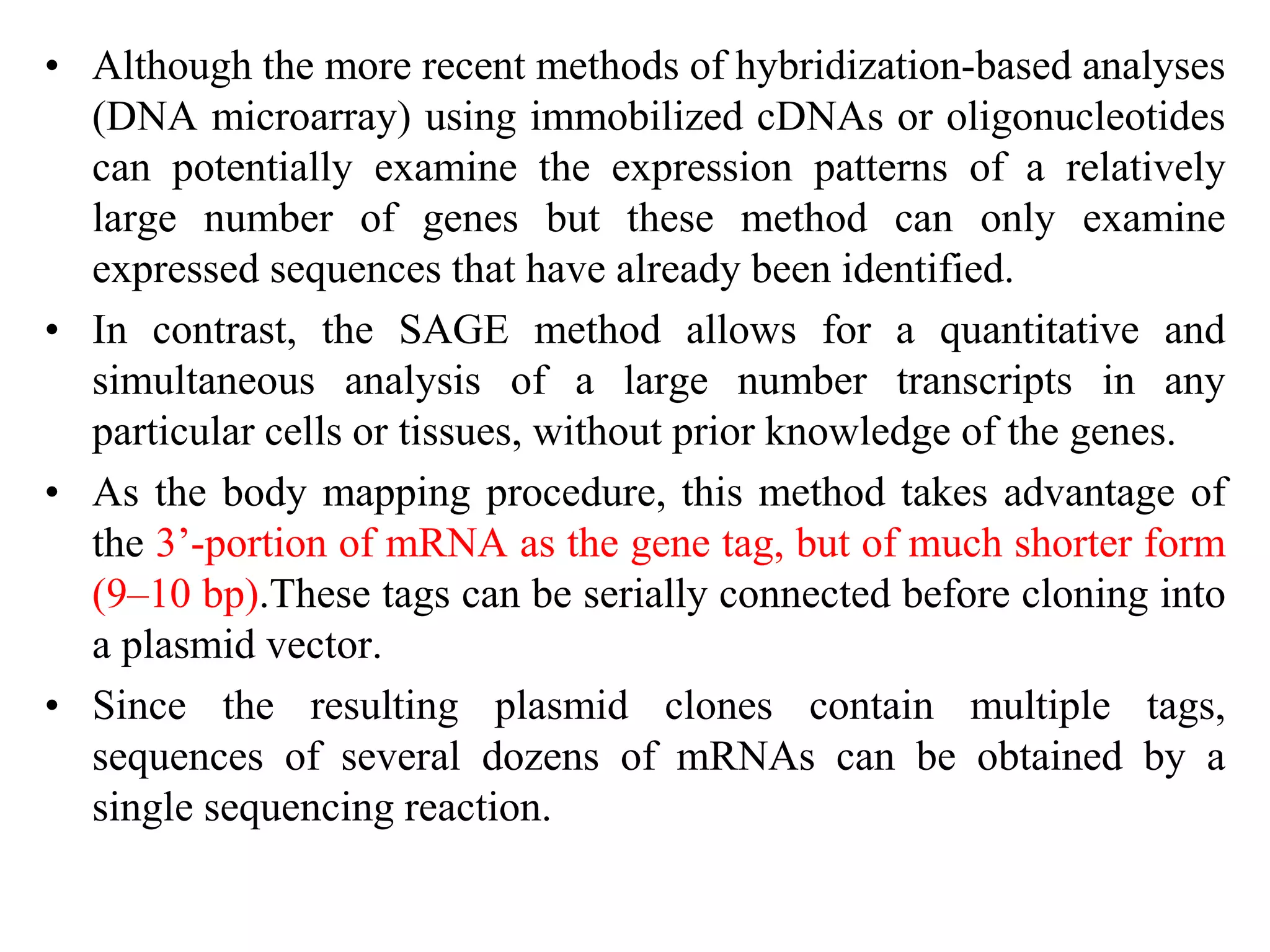 • Although the more recent methods of hybridization-based analyses (DNA microarray) using immobilized cDNAs or oligonucleotides can potentially examine the expression patterns of a relatively large number of genes but these method can only examine expressed sequences that have already been identified.

• In contrast, the SAGE method allows for a quantitative and simultaneous analysis of a large number transcripts in any particular cells or tissues, without prior knowledge of the genes.

• As the body mapping procedure, this method takes advantage of the 3’-portion of mRNA as the gene tag, but of much shorter form (9–10 bp).These tags can be serially connected before cloning into a plasmid vector.

• Since the resulting plasmid clones contain multiple tags, sequences of several dozens of mRNAs can be obtained by a single sequencing reaction.